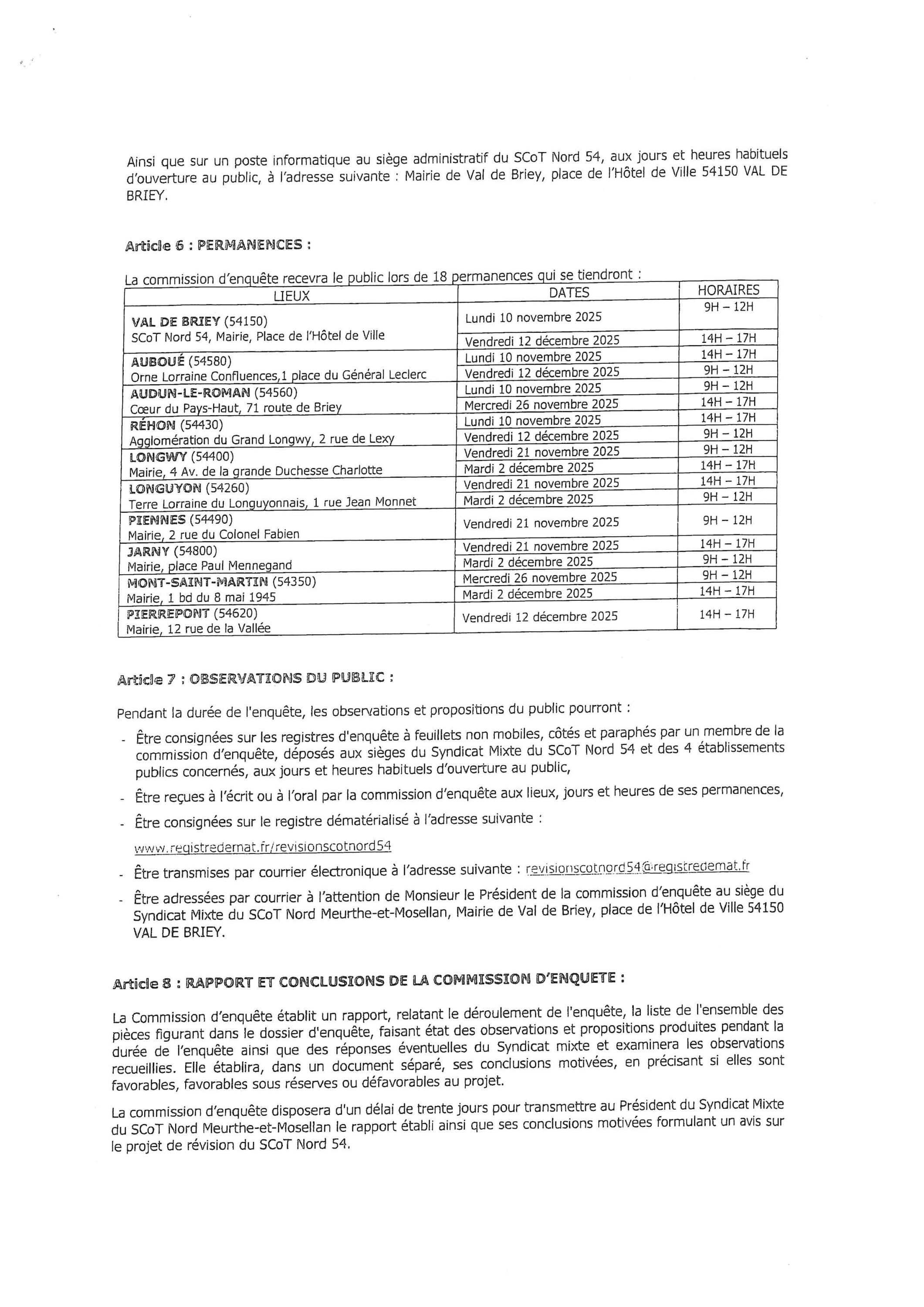 Ainsi que sur un poste informatique au siège administratif du SCoT Nord 54, aux jours et heures habituels d'ouverture au public, à l'adresse suivante : Mairie de Val de Briey, place de l'Hôtel de Ville 54150 VAL DE BRIEY.

Article 6 : PERMANENCES :

La commission d'enquête recevra le public lors de 18 permanences qui se tiendront :

| LIEUX | DATES | HORAIRES |
|---|---|---|
| VAL DE BRIEY (54150) SCoT Nord 54, Mairie, Place de l'Hôtel de Ville | Lundi 10 novembre 2025 | 9H – 12H |
| | Vendredi 12 décembre 2025 | 14H – 17H |
| AUBOUÉ (54580) Orne Lorraine Confluences,1 place du Général Leclerc | Lundi 10 novembre 2025 | 14H – 17H |
| | Vendredi 12 décembre 2025 | 9H – 12H |
| AUDUN-LE-ROMAN (54560) Cœur du Pays-Haut, 71 route de Briey | Lundi 10 novembre 2025 | 9H – 12H |
| | Mercredi 26 novembre 2025 | 14H – 17H |
| RÉHON (54430) Agglomération du Grand Longwy, 2 rue de Lexy | Lundi 10 novembre 2025 | 14H – 17H |
| | Vendredi 12 décembre 2025 | 9H – 12H |
| LONGWY (54400) Mairie, 4 Av. de la grande Duchesse Charlotte | Vendredi 21 novembre 2025 | 9H – 12H |
| | Mardi 2 décembre 2025 | 14H – 17H |
| LONGUYON (54260) Terre Lorraine du Longuyonnais, 1 rue Jean Monnet | Vendredi 21 novembre 2025 | 14H – 17H |
| | Mardi 2 décembre 2025 | 9H – 12H |
| PIENNES (54490) Mairie, 2 rue du Colonel Fabien | Vendredi 21 novembre 2025 | 9H – 12H |
| JARNY (54800) Mairie, place Paul Mennegand | Vendredi 21 novembre 2025 | 14H – 17H |
| | Mardi 2 décembre 2025 | 9H – 12H |
| MONT-SAINT-MARTIN (54350) Mairie, 1 bd du 8 mai 1945 | Mercredi 26 novembre 2025 | 9H – 12H |
| | Mardi 2 décembre 2025 | 14H – 17H |
| PIERREPONT (54620) Mairie, 12 rue de la Vallée | Vendredi 12 décembre 2025 | 14H – 17H |

Article 7 : OBSERVATIONS DU PUBLIC :

Pendant la durée de l'enquête, les observations et propositions du public pourront :

- Être consignées sur les registres d'enquête à feuillets non mobiles, côtés et paraphés par un membre de la commission d'enquête, déposés aux sièges du Syndicat Mixte du SCoT Nord 54 et des 4 établissements publics concernés, aux jours et heures habituels d'ouverture au public,
- Être reçues à l'écrit ou à l'oral par la commission d'enquête aux lieux, jours et heures de ses permanences,
- Être consignées sur le registre dématérialisé à l'adresse suivante :
www.registredemat.fr/revisionscotnord54
- Être transmises par courrier électronique à l'adresse suivante : revisionscotnord54@registredemat.fr
- Être adressées par courrier à l'attention de Monsieur le Président de la commission d'enquête au siège du Syndicat Mixte du SCoT Nord Meurthe-et-Mosellan, Mairie de Val de Briey, place de l'Hôtel de Ville 54150 VAL DE BRIEY.

Article 8 : RAPPORT ET CONCLUSIONS DE LA COMMISSION D'ENQUETE :

La Commission d'enquête établit un rapport, relatant le déroulement de l'enquête, la liste de l'ensemble des pièces figurant dans le dossier d'enquête, faisant état des observations et propositions produites pendant la durée de l'enquête ainsi que des réponses éventuelles du Syndicat mixte et examinera les observations recueillies. Elle établira, dans un document séparé, ses conclusions motivées, en précisant si elles sont favorables, favorables sous réserves ou défavorables au projet.

La commission d'enquête disposera d'un délai de trente jours pour transmettre au Président du Syndicat Mixte du SCoT Nord Meurthe-et-Mosellan le rapport établi ainsi que ses conclusions motivées formulant un avis sur le projet de révision du SCoT Nord 54.